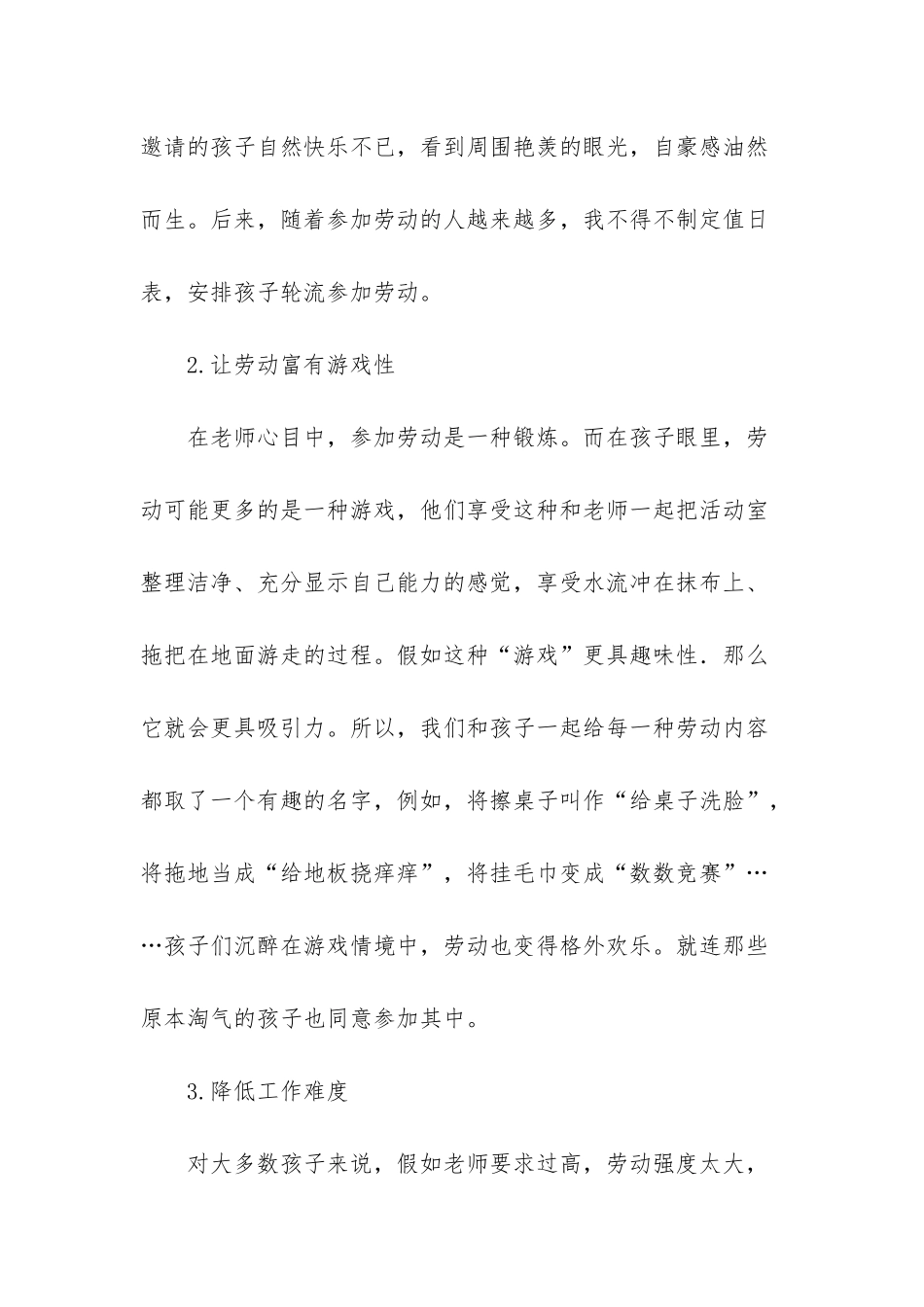 邀请的孩子自然快乐不已，看到周围艳羡的眼光，自豪感油然而生。后来，随着参加劳动的人越来越多，我不得不制定值日表，安排孩子轮流参加劳动。

2.让劳动富有游戏性

在老师心目中，参加劳动是一种锻炼。而在孩子眼里，劳动可能更多的是一种游戏，他们享受这种和老师一起把活动室整理洁净、充分显示自己能力的感觉，享受水流冲在抹布上、拖把在地面游走的过程。假如这种“游戏”更具趣味性．那么它就会更具吸引力。所以，我们和孩子一起给每一种劳动内容都取了一个有趣的名字，例如，将擦桌子叫作“给桌子洗脸”，将拖地当成“给地板挠痒痒”，将挂毛巾变成“数数竞赛”……孩子们沉醉在游戏情境中，劳动也变得格外欢乐。就连那些原本淘气的孩子也同意参加其中。

3.降低工作难度

对大多数孩子来说，假如老师要求过高，劳动强度太大，